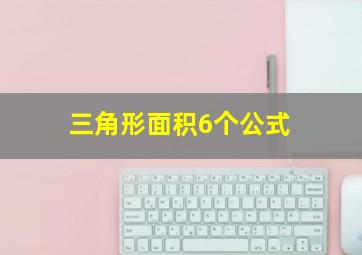 三角形面积6个公式